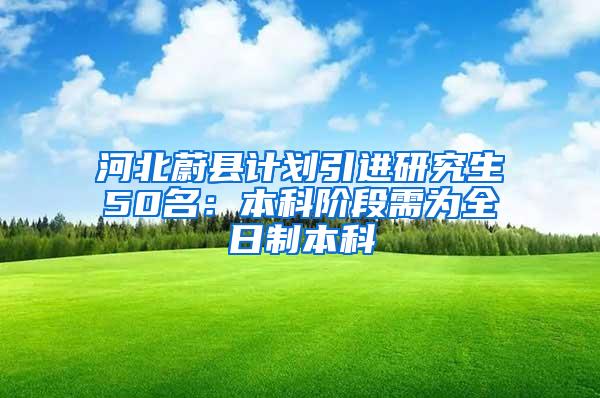 河北蔚县计划引进研究生50名：本科阶段需为全日制本科